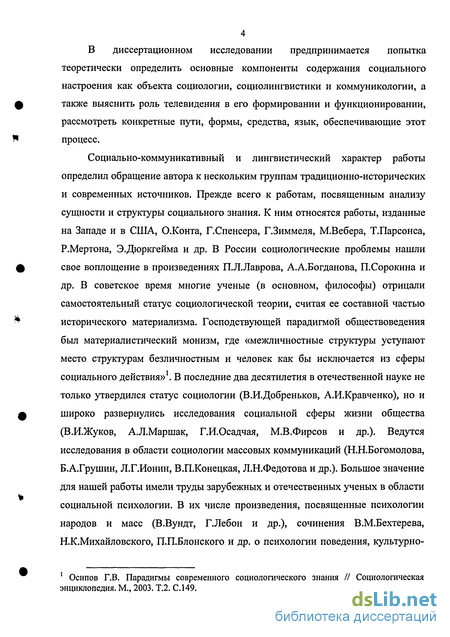 4

В диссертационном исследовании предпринимается попытка теоретически определить основные компоненты содержания социального настроения как объекта социологии, социолингвистики и коммуникологии, а также выяснить роль телевидения в его формировании и функционировании, рассмотреть конкретные пути, формы, средства, язык, обеспечивающие этот процесс.

Социально-коммуникативный и лингвистический характер работы определил обращение автора к нескольким группам традиционно-исторических и современных источников. Прежде всего к работам, посвященным анализу сущности и структуры социального знания. К ним относятся работы, изданные на Западе и в США, О.Конта, Г.Спенсера, Г.Зиммеля, М.Вебера, Т.Парсонса, Р.Мертона, Э.Дюркгейма и др. В России социологические проблемы нашли свое воплощение в произведениях П.Л.Лаврова, А.А.Богданова, П.Сорокина и др. В советское время многие ученые (в основном, философы) отрицали самостоятельный статус социологической теории, считая ее составной частью исторического материализма. Господствующей парадигмой обществоведения был материалистический монизм, где «межличностные структуры уступают место структурам безличностным и человек как бы исключается из сферы социального действия»$^1$. В последние два десятилетия в отечественной науке не только утвердился статус социологии (В.И.Добреньков, А.И.Кравченко), но и широко развернулись исследования социальной сферы жизни общества (В.И.Жуков, А.Л.Маршак, Г.И.Осадчая, М.В.Фирсов и др.). Ведутся исследования в области социологии массовых коммуникаций (Н.Н.Богомолова, Б.А.Грушин, Л.Г.Ионин, В.П.Конецкая, Л.Н.Федотова и др.). Большое значение для нашей работы имели труды зарубежных и отечественных ученых в области социальной психологии. В их числе произведения, посвященные психологии народов и масс (В.Вундт, Г.Лебон и др.), сочинения В.М.Бехтерева, Н.К.Михайловского, П.П.Блонского и др. о психологии поведения, культурно-

$^1$ Осипов Г.В. Парадигмы современного социологического знания // Социологическая энциклопедия. М., 2003. Т.2. С.149.

dsLib.net
библиотека диссертаций